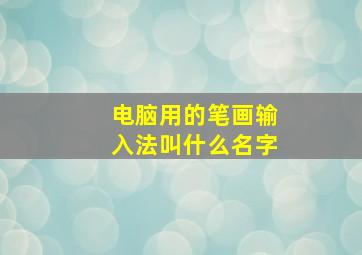 电脑用的笔画输入法叫什么名字